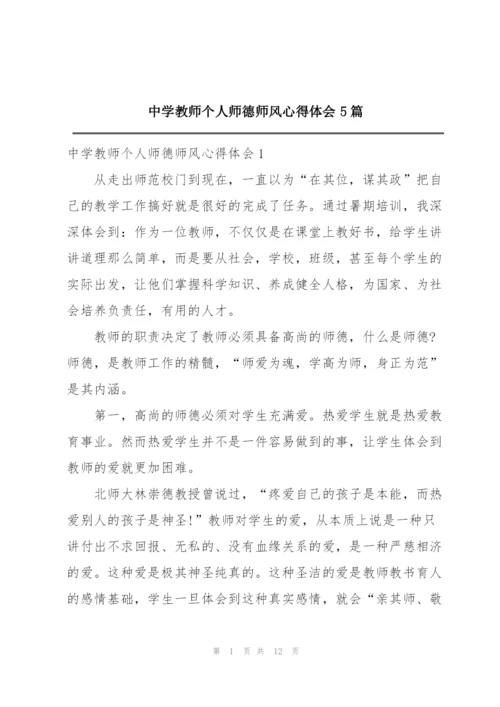 中学教师个人师德师风心得体会 5 篇

中学教师个人师德师风心得体会 1

从走出师范校门到现在，一直以为“在其位，谋其政”把自己的教学工作搞好就是很好的完成了任务。通过暑期培训，我深深体会到：作为一位教师，不仅仅是在课堂上教好书，给学生讲讲道理那么简单，而是要从社会，学校，班级，甚至每个学生的实际出发，让他们掌握科学知识、养成健全人格，为国家、为社会培养负责任，有用的人才。

教师的职责决定了教师必须具备高尚的师德，什么是师德?师德，是教师工作的精髓，“师爱为魂，学高为师，身正为范”是其内涵。

第一，高尚的师德必须对学生充满爱。热爱学生就是热爱教育事业。然而热爱学生并不是一件容易做到的事，让学生体会到教师的爱就更加困难。

北师大林崇德教授曾说过，“疼爱自己的孩子是本能，而热爱别人的孩子是神圣!”教师对学生的爱，从本质上说是一种只讲付出不求回报、无私的、没有血缘关系的爱，是一种严慈相济的爱。这种爱是极其神圣纯真的。这种圣洁的爱是教师教书育人的感情基础，学生一旦体会到这种真实感情，就会“亲其师、敬

第 1 页 共 12 页